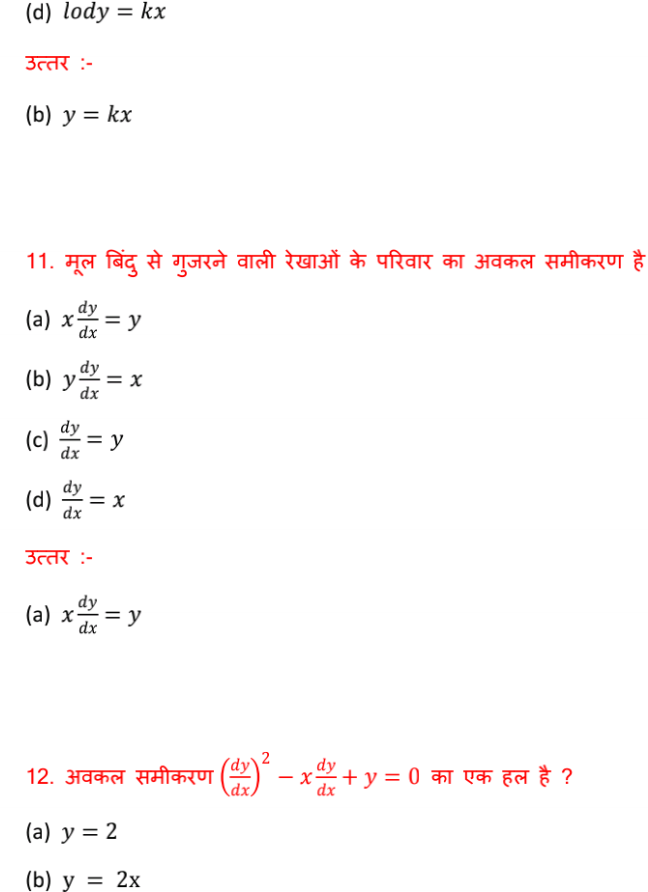 (d) $lody = kx$

उत्तर :-

(b) $y = kx$

11. मूल बिंदु से गुजरने वाली रेखाओं के परिवार का अवकल समीकरण है

(a) $x\frac{dy}{dx} = y$

(b) $y\frac{dy}{dx} = x$

(c) $\frac{dy}{dx} = y$

(d) $\frac{dy}{dx} = x$

उत्तर :-

(a) $x\frac{dy}{dx} = y$

12. अवकल समीकरण $\left(\frac{dy}{dx}\right)^2 - x\frac{dy}{dx} + y = 0$ का एक हल है ?

(a) $y = 2$

(b) $y = 2x$